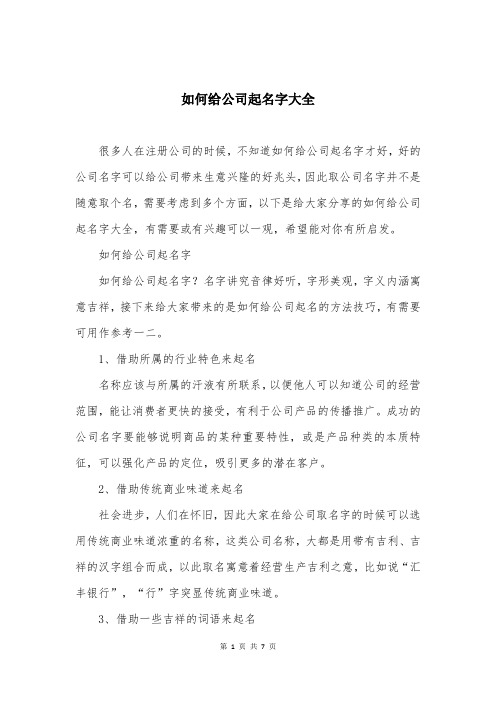 如何给公司起名字大全

很多人在注册公司的时候，不知道如何给公司起名字才好，好的公司名字可以给公司带来生意兴隆的好兆头，因此取公司名字并不是随意取个名，需要考虑到多个方面，以下是给大家分享的如何给公司起名字大全，有需要或有兴趣可以一观，希望能对你有所启发。

如何给公司起名字

如何给公司起名字？名字讲究音律好听，字形美观，字义内涵寓意吉祥，接下来给大家带来的是如何给公司起名的方法技巧，有需要可用作参考一二。

1、借助所属的行业特色来起名

名称应该与所属的汗液有所联系，以便他人可以知道公司的经营范围，能让消费者更快的接受，有利于公司产品的传播推广。成功的公司名字要能够说明商品的某种重要特性，或是产品种类的本质特征，可以强化产品的定位，吸引更多的潜在客户。

2、借助传统商业味道来起名

社会进步，人们在怀旧，因此大家在给公司取名字的时候可以选用传统商业味道浓重的名称，这类公司名称，大都是用带有吉利、吉祥的汉字组合而成，以此取名寓意着经营生产吉利之意，比如说“汇丰银行”，“行”字突显传统商业味道。

3、借助一些吉祥的词语来起名

第 1 页 共 7 页